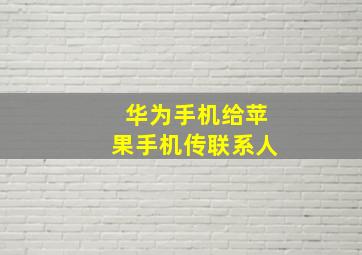 华为手机给苹果手机传联系人